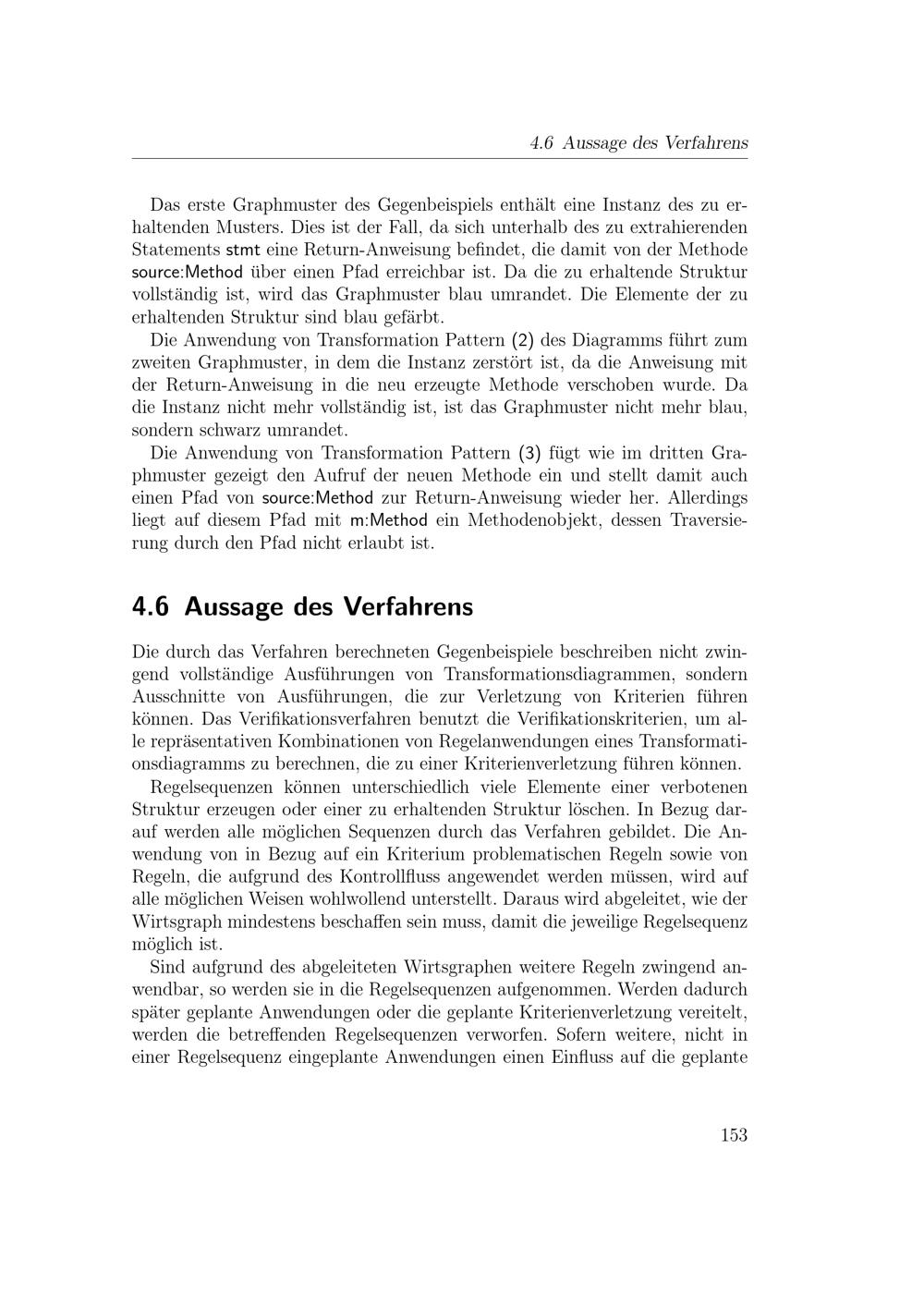 4.6 Aussage des Verfahrens

Das erste Graphmuster des Gegenbeispiels enthält eine Instanz des zu erhaltenden Musters. Dies ist der Fall, da sich unterhalb des zu extrahierenden Statements stmt eine Return-Anweisung befindet, die damit von der Methode source:Method über einen Pfad erreichbar ist. Da die zu erhaltende Struktur vollständig ist, wird das Graphmuster blau umrandet. Die Elemente der zu erhaltenden Struktur sind blau gefärbt.

Die Anwendung von Transformation Pattern (2) des Diagramms führt zum zweiten Graphmuster, in dem die Instanz zerstört ist, da die Anweisung mit der Return-Anweisung in die neu erzeugte Methode verschoben wurde. Da die Instanz nicht mehr vollständig ist, ist das Graphmuster nicht mehr blau, sondern schwarz umrandet.

Die Anwendung von Transformation Pattern (3) fügt wie im dritten Graphmuster gezeigt den Aufruf der neuen Methode ein und stellt damit auch einen Pfad von source:Method zur Return-Anweisung wieder her. Allerdings liegt auf diesem Pfad mit m:Method ein Methodenobjekt, dessen Traversierung durch den Pfad nicht erlaubt ist.

4.6 Aussage des Verfahrens

Die durch das Verfahren berechneten Gegenbeispiele beschreiben nicht zwingend vollständige Ausführungen von Transformationsdiagrammen, sondern Ausschnitte von Ausführungen, die zur Verletzung von Kriterien führen können. Das Verifikationsverfahren benutzt die Verifikationskriterien, um alle repräsentativen Kombinationen von Regelanwendungen eines Transformationsdiagramms zu berechnen, die zu einer Kriterienverletzung führen können.

Regelsequenzen können unterschiedlich viele Elemente einer verbotenen Struktur erzeugen oder einer zu erhaltenden Struktur löschen. In Bezug darauf werden alle möglichen Sequenzen durch das Verfahren gebildet. Die Anwendung von in Bezug auf ein Kriterium problematischen Regeln sowie von Regeln, die aufgrund des Kontrollfluss angewendet werden müssen, wird auf alle möglichen Weisen wohlwollend unterstellt. Daraus wird abgeleitet, wie der Wirtsgraph mindestens beschaffen sein muss, damit die jeweilige Regelsequenz möglich ist.

Sind aufgrund des abgeleiteten Wirtsgraphen weitere Regeln zwingend anwendbar, so werden sie in die Regelsequenzen aufgenommen. Werden dadurch später geplante Anwendungen oder die geplante Kriterienverletzung vereitelt, werden die betreffenden Regelsequenzen verworfen. Sofern weitere, nicht in einer Regelsequenz eingeplante Anwendungen einen Einfluss auf die geplante

153